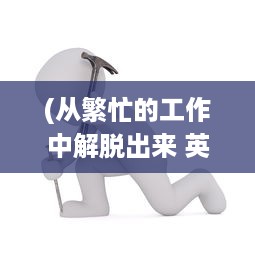 (从繁忙的工作中解脱出来 英